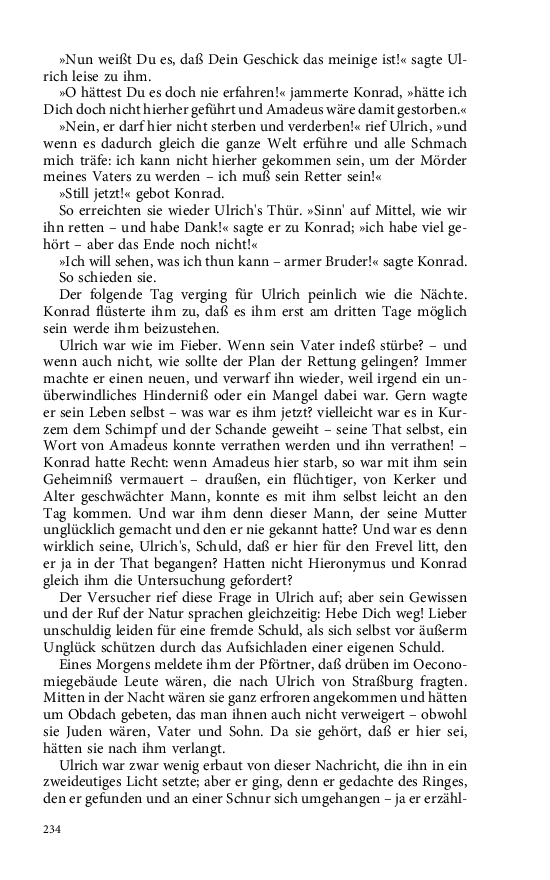 »Nun weißt Du es, daß Dein Geschick das meinige ist!« sagte Ulrich leise zu ihm.

»O hättest Du es doch nie erfahren!« jammerte Konrad, »hätte ich Dich doch nicht hierher geführt und Amadeus wäre damit gestorben.«

»Nein, er darf hier nicht sterben und verderben!« rief Ulrich, »und wenn es dadurch gleich die ganze Welt erführe und alle Schmach mich träfe: ich kann nicht hierher gekommen sein, um der Mörder meines Vaters zu werden – ich muß sein Retter sein!«

»Still jetzt!« gebot Konrad.

So erreichten sie wieder Ulrich's Thür. »Sinn' auf Mittel, wie wir ihn retten – und habe Dank!« sagte er zu Konrad; »ich habe viel gehört – aber das Ende noch nicht!«

»Ich will sehen, was ich thun kann – armer Bruder!« sagte Konrad.

So schieden sie.

Der folgende Tag verging für Ulrich peinlich wie die Nächte. Konrad flüsterte ihm zu, daß es ihm erst am dritten Tage möglich sein werde ihm beizustehen.

Ulrich war wie im Fieber. Wenn sein Vater indeß stürbe? – und wenn auch nicht, wie sollte der Plan der Rettung gelingen? Immer machte er einen neuen, und verwarf ihn wieder, weil irgend ein unüberwindliches Hinderniß oder ein Mangel dabei war. Gern wagte er sein Leben selbst – was war es ihm jetzt? vielleicht war es in Kurzem dem Schimpf und der Schande geweiht – seine That selbst, ein Wort von Amadeus konnte verrathen werden und ihn verrathen! – Konrad hatte Recht: wenn Amadeus hier starb, so war mit ihm sein Geheimniß vermauert – draußen, ein flüchtiger, von Kerker und Alter geschwächter Mann, konnte es mit ihm selbst leicht an den Tag kommen. Und war ihm denn dieser Mann, der seine Mutter unglücklich gemacht und den er nie gekannt hatte? Und war es denn wirklich seine, Ulrich's, Schuld, daß er hier für den Frevel litt, den er ja in der That begangen? Hatten nicht Hieronymus und Konrad gleich ihm die Untersuchung gefordert?

Der Versucher rief diese Frage in Ulrich auf; aber sein Gewissen und der Ruf der Natur sprachen gleichzeitig: Hebe Dich weg! Lieber unschuldig leiden für eine fremde Schuld, als sich selbst vor äußerm Unglück schützen durch das Aufsichladen einer eigenen Schuld.

Eines Morgens meldete ihm der Pförtner, daß drüben im Oeconomiegebäude Leute wären, die nach Ulrich von Straßburg fragten. Mitten in der Nacht wären sie ganz erfroren angekommen und hätten um Obdach gebeten, das man ihnen auch nicht verweigert – obwohl sie Juden wären, Vater und Sohn. Da sie gehört, daß er hier sei, hätten sie nach ihm verlangt.

Ulrich war zwar wenig erbaut von dieser Nachricht, die ihn in ein zweideutiges Licht setzte; aber er ging, denn er gedachte des Ringes, den er gefunden und an einer Schnur sich umgehangen – ja er erzähl-

234